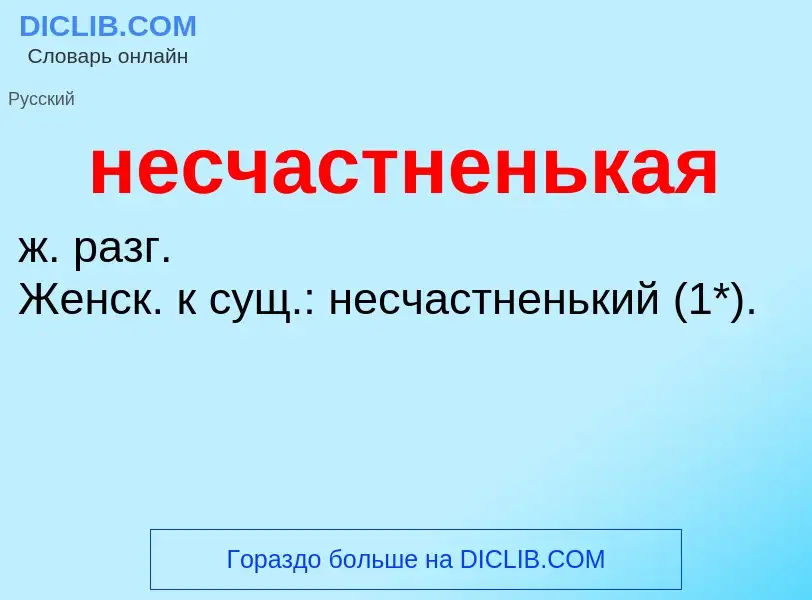 DICLIB.COM
Словарь онлайн

Русский

несчастненькая

ж. разг.
Женск. к сущ.: несчастненький (1*).

Гораздо больше на DICLIB.COM